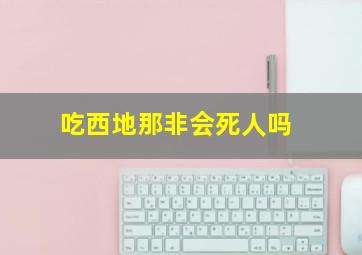 吃西地那非会死人吗